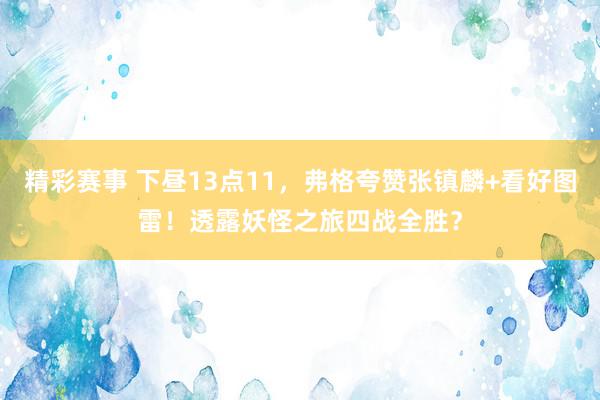 精彩赛事 下昼13点11，弗格夸赞张镇麟+看好图雷！透露妖怪之旅四战全胜？